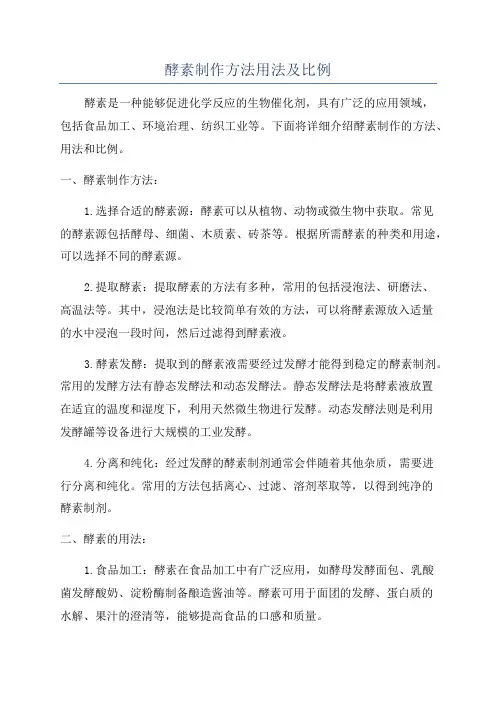 酵素制作方法用法及比例

酵素是一种能够促进化学反应的生物催化剂，具有广泛的应用领域，包括食品加工、环境治理、纺织工业等。下面将详细介绍酵素制作的方法、用法和比例。

一、酵素制作方法：

1.选择合适的酵素源：酵素可以从植物、动物或微生物中获取。常见的酵素源包括酵母、细菌、木质素、砖茶等。根据所需酵素的种类和用途，可以选择不同的酵素源。

2.提取酵素：提取酵素的方法有多种，常用的包括浸泡法、研磨法、高温法等。其中，浸泡法是比较简单有效的方法，可以将酵素源放入适量的水中浸泡一段时间，然后过滤得到酵素液。

3.酵素发酵：提取到的酵素液需要经过发酵才能得到稳定的酵素制剂。常用的发酵方法有静态发酵法和动态发酵法。静态发酵法是将酵素液放置在适宜的温度和湿度下，利用天然微生物进行发酵。动态发酵法则是利用发酵罐等设备进行大规模的工业发酵。

4.分离和纯化：经过发酵的酵素制剂通常会伴随着其他杂质，需要进行分离和纯化。常用的方法包括离心、过滤、溶剂萃取等，以得到纯净的酵素制剂。

二、酵素的用法：

1.食品加工：酵素在食品加工中有广泛应用，如酵母发酵面包、乳酸菌发酵酸奶、淀粉酶制备酿造酱油等。酵素可用于面团的发酵、蛋白质的水解、果汁的澄清等，能够提高食品的口感和质量。